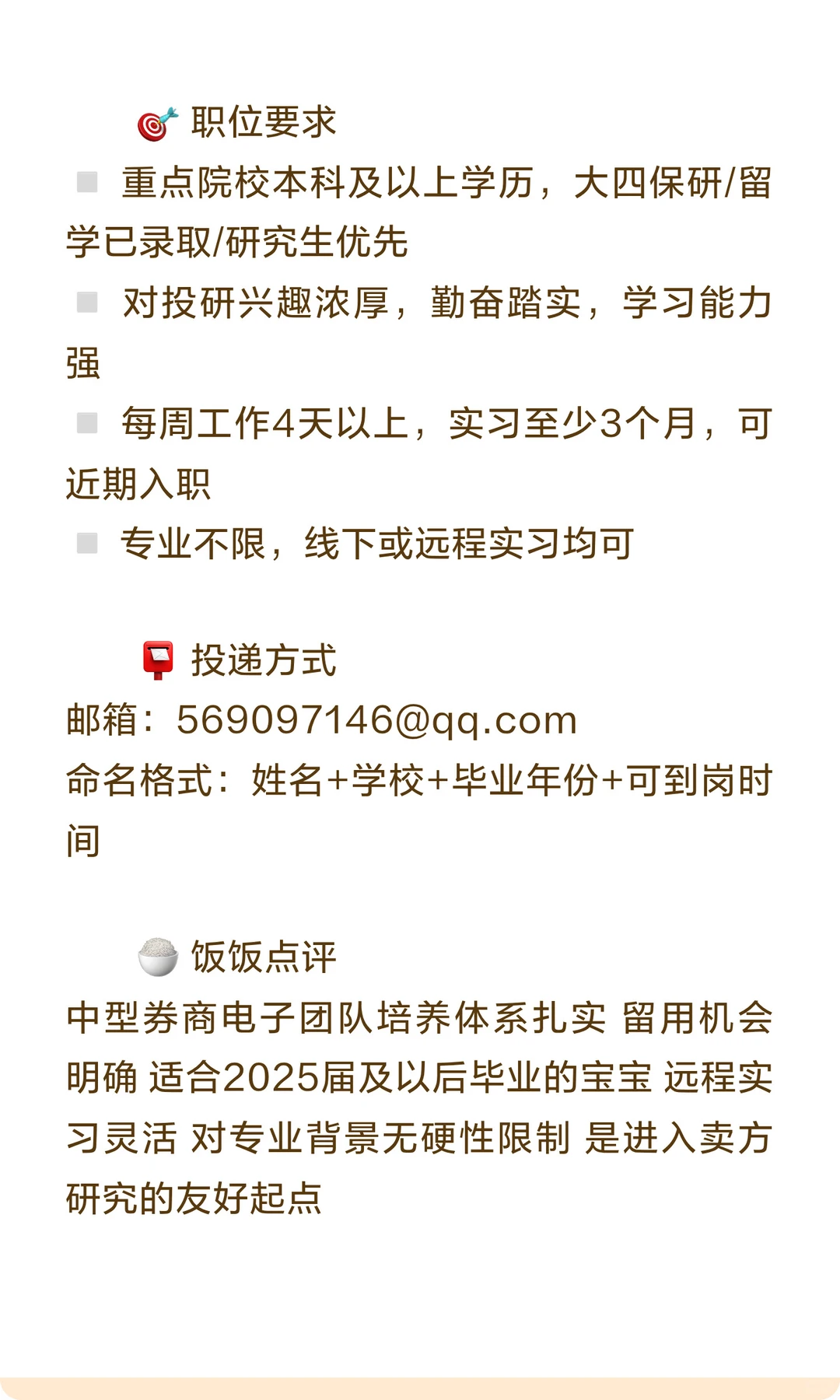 🎯 职位要求
▫️ 重点院校本科及以上学历，大四保研/留学已录取/研究生优先
▫️ 对投研兴趣浓厚，勤奋踏实，学习能力强
▫️ 每周工作4天以上，实习至少3个月，可近期入职
▫️ 专业不限，线下或远程实习均可

📮 投递方式
邮箱：569097146@qq.com
命名格式：姓名+学校+毕业年份+可到岗时间

🍚 饭饭点评
中型券商电子团队培养体系扎实 留用机会明确 适合2025届及以后毕业的宝宝 远程实习灵活 对专业背景无硬性限制 是进入卖方研究的友好起点